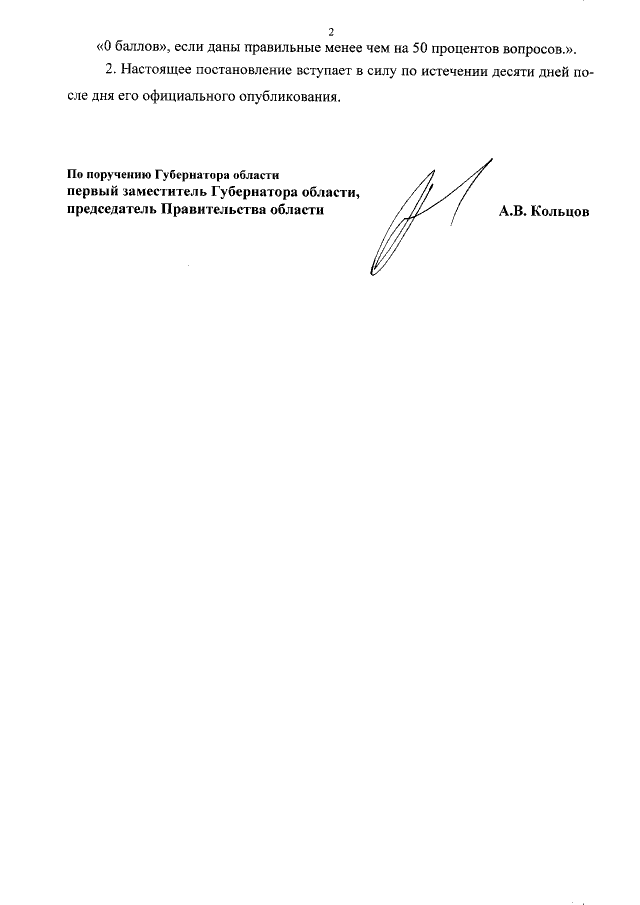 2

«0 баллов», если даны правильные менее чем на 50 процентов вопросов.».

2. Настоящее постановление вступает в силу по истечении десяти дней после дня его официального опубликования.

По поручению Губернатора области
первый заместитель Губернатора области,
председатель Правительства области

А.В. Кольцов